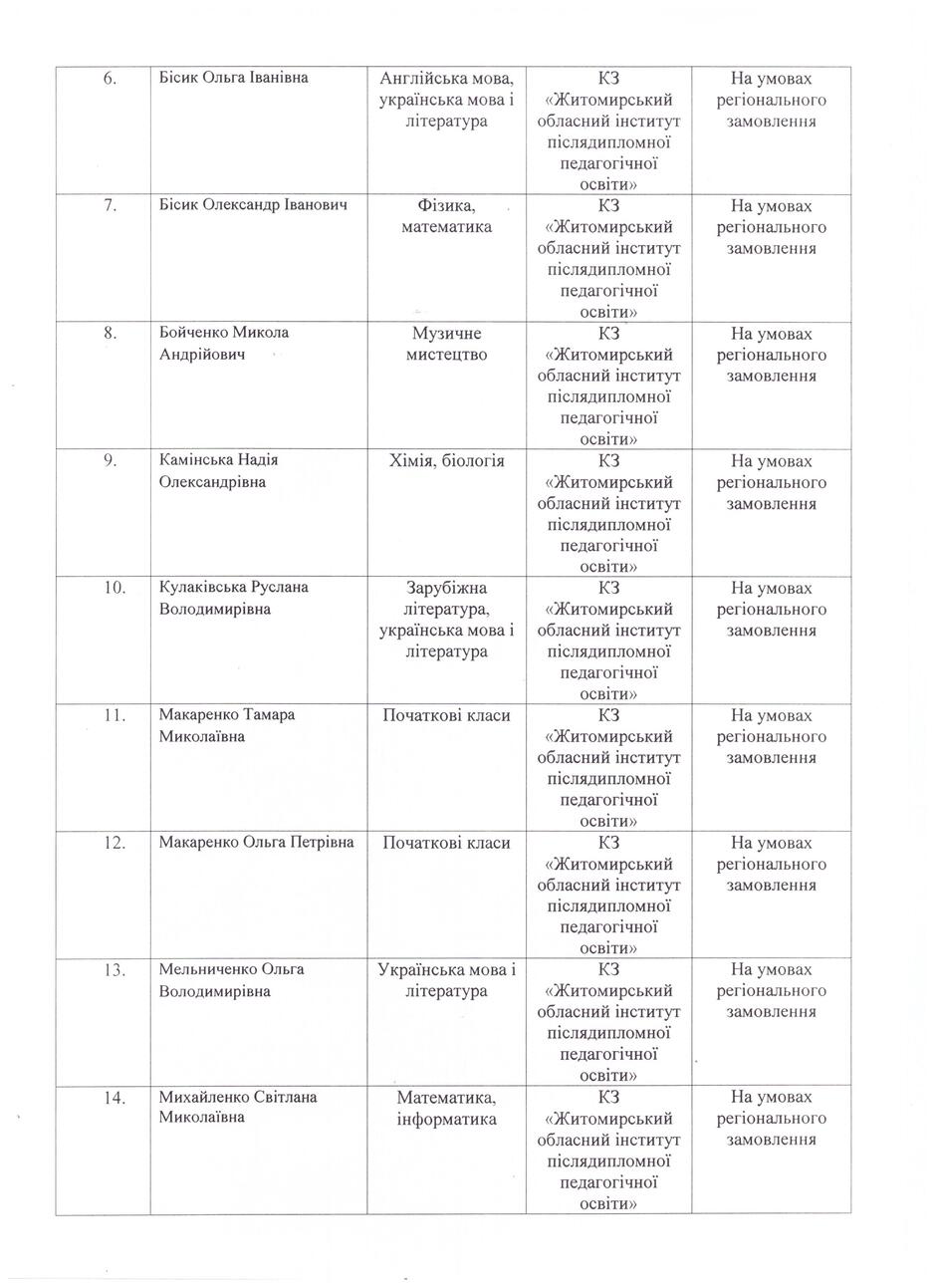 | 6. | Бісик Ольга Іванівна | Англійська мова, українська мова і література | КЗ «Житомирський обласний інститут післядипломної педагогічної освіти» | На умовах регіонального замовлення |
|---|---|---|---|---|
| 7. | Бісик Олександр Іванович | Фізика, математика | КЗ «Житомирський обласний інститут післядипломної педагогічної освіти» | На умовах регіонального замовлення |
| 8. | Бойченко Микола Андрійович | Музичне мистецтво | КЗ «Житомирський обласний інститут післядипломної педагогічної освіти» | На умовах регіонального замовлення |
| 9. | Камінська Надія Олександрівна | Хімія, біологія | КЗ «Житомирський обласний інститут післядипломної педагогічної освіти» | На умовах регіонального замовлення |
| 10. | Кулаківська Руслана Володимирівна | Зарубіжна література, українська мова і література | КЗ «Житомирський обласний інститут післядипломної педагогічної освіти» | На умовах регіонального замовлення |
| 11. | Макаренко Тамара Миколаївна | Початкові класи | КЗ «Житомирський обласний інститут післядипломної педагогічної освіти» | На умовах регіонального замовлення |
| 12. | Макаренко Ольга Петрівна | Початкові класи | КЗ «Житомирський обласний інститут післядипломної педагогічної освіти» | На умовах регіонального замовлення |
| 13. | Мельниченко Ольга Володимирівна | Українська мова і література | КЗ «Житомирський обласний інститут післядипломної педагогічної освіти» | На умовах регіонального замовлення |
| 14. | Михайленко Світлана Миколаївна | Математика, інформатика | КЗ «Житомирський обласний інститут післядипломної педагогічної освіти» | На умовах регіонального замовлення |